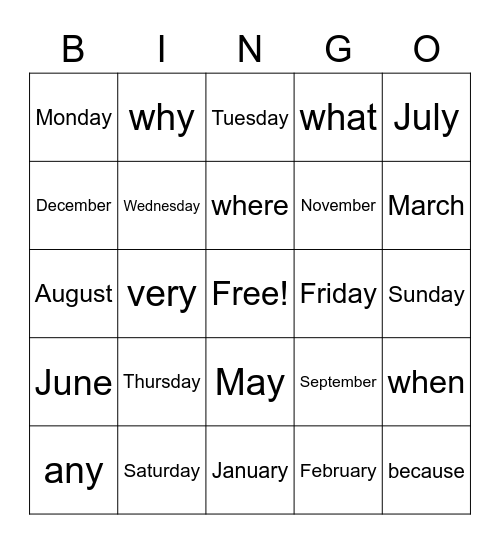 | B | I | N | G | O |
|---|---|---|---|---|
| Monday | why | Tuesday | what | July |
| December | Wednesday | where | November | March |
| August | very | Free! | Friday | Sunday |
| June | Thursday | May | September | when |
| any | Saturday | January | February | because |